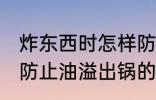 炸东西时怎样防
防止油溢出锅的